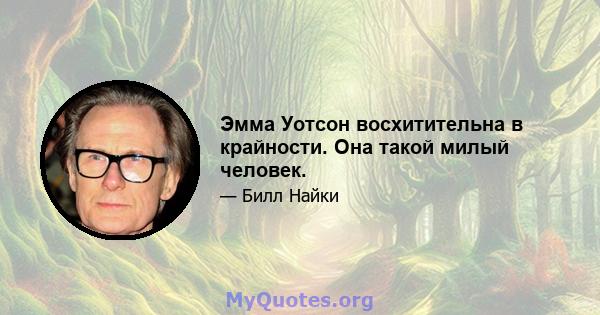 Эмма Уотсон восхитительна в крайности. Она такой милый человек.

— Билл Найки

MyQuotes.org